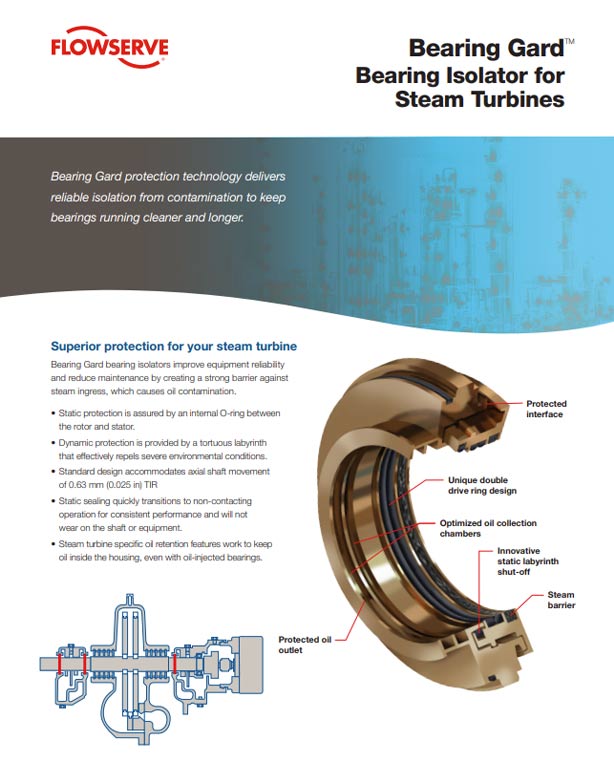 FLOWSERVE

Bearing Gard™
Bearing Isolator for Steam Turbines

Bearing Gard protection technology delivers reliable isolation from contamination to keep bearings running cleaner and longer.

Superior protection for your steam turbine

Bearing Gard bearing isolators improve equipment reliability and reduce maintenance by creating a strong barrier against steam ingress, which causes oil contamination.

• Static protection is assured by an internal O-ring between the rotor and stator.
• Dynamic protection is provided by a tortuous labyrinth that effectively repels severe environmental conditions.
• Standard design accommodates axial shaft movement of 0.63 mm (0.025 in) TIR
• Static sealing quickly transitions to non-contacting operation for consistent performance and will not wear on the shaft or equipment.
• Steam turbine specific oil retention features work to keep oil inside the housing, even with oil-injected bearings.

Protected interface

Unique double drive ring design

Optimized oil collection chambers

Innovative static labyrinth shut-off

Steam barrier

Protected oil outlet